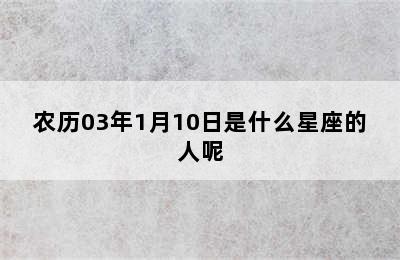 农历03年1月10日是什么星座的人呢